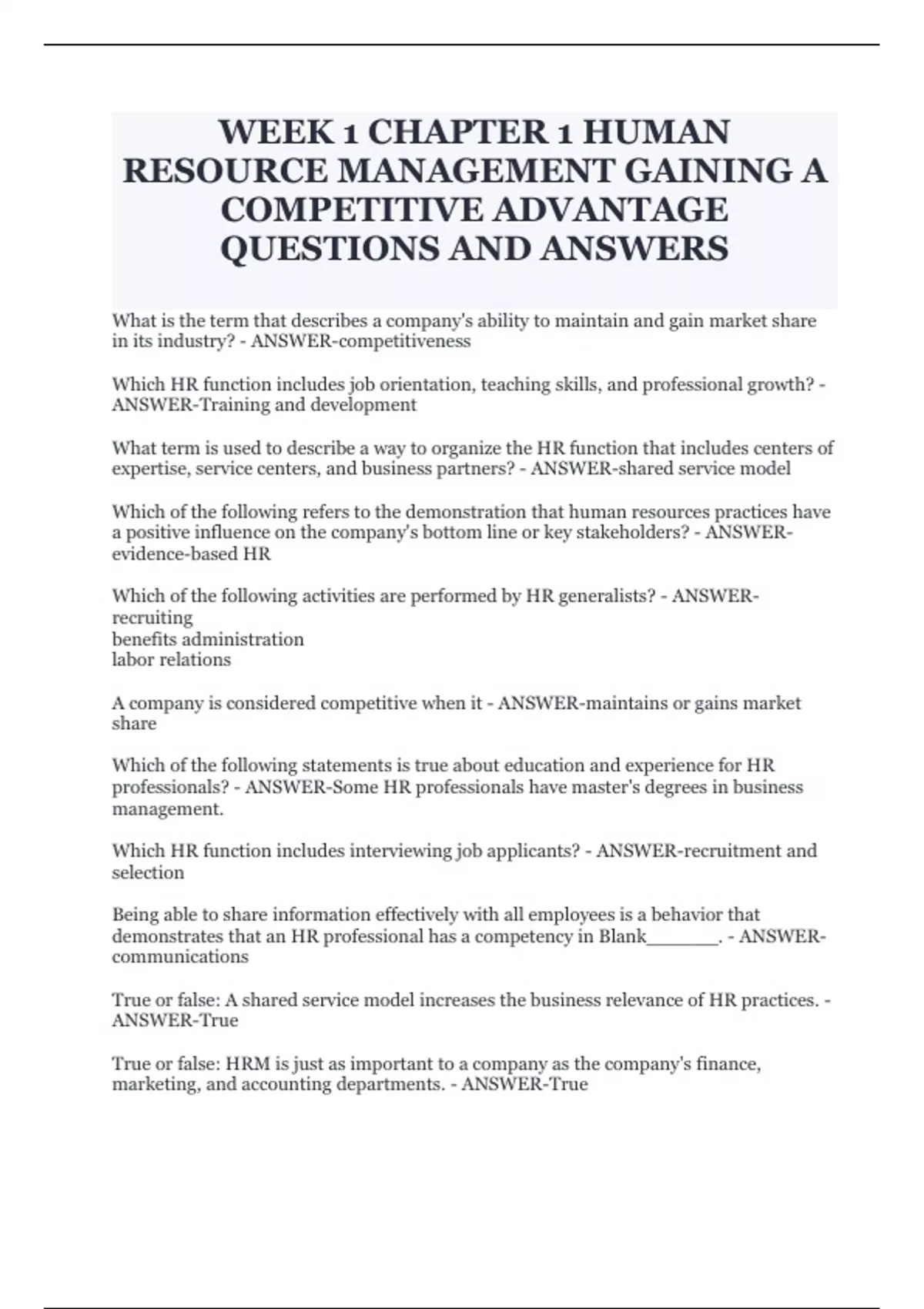 WEEK 1 CHAPTER 1 HUMAN RESOURCE MANAGEMENT GAINING A COMPETITIVE ADVANTAGE QUESTIONS AND ANSWERS

What is the term that describes a company's ability to maintain and gain market share in its industry? - ANSWER-competitiveness

Which HR function includes job orientation, teaching skills, and professional growth? - ANSWER-Training and development

What term is used to describe a way to organize the HR function that includes centers of expertise, service centers, and business partners? - ANSWER-shared service model

Which of the following refers to the demonstration that human resources practices have a positive influence on the company's bottom line or key stakeholders? - ANSWER-evidence-based HR

Which of the following activities are performed by HR generalists? - ANSWER-recruiting
benefits administration
labor relations

A company is considered competitive when it - ANSWER-maintains or gains market share

Which of the following statements is true about education and experience for HR professionals? - ANSWER-Some HR professionals have master's degrees in business management.

Which HR function includes interviewing job applicants? - ANSWER-recruitment and selection

Being able to share information effectively with all employees is a behavior that demonstrates that an HR professional has a competency in Blank______. - ANSWER-communications

True or false: A shared service model increases the business relevance of HR practices. - ANSWER-True

True or false: HRM is just as important to a company as the company's finance, marketing, and accounting departments. - ANSWER-True